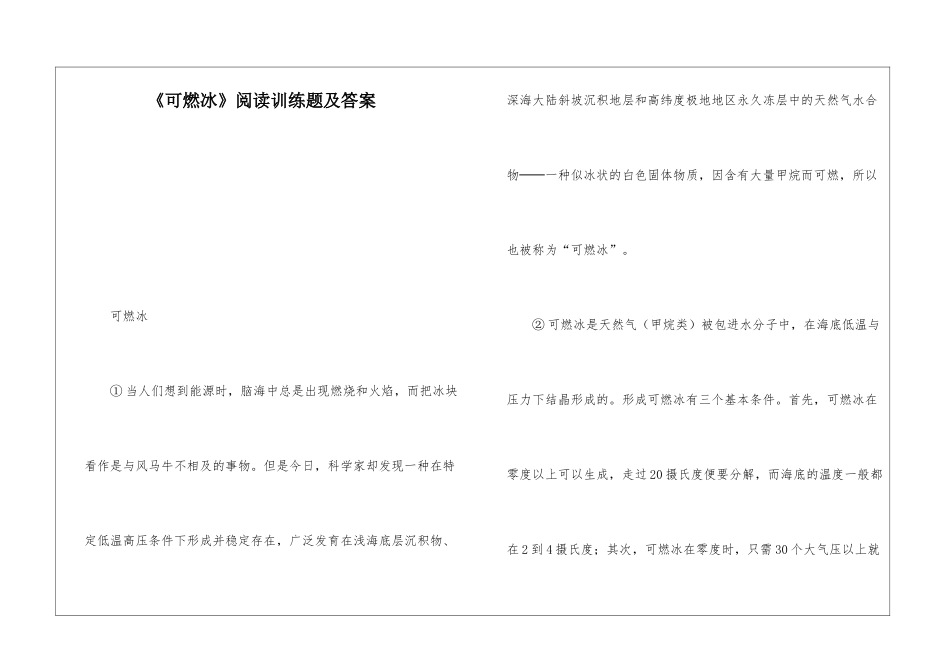 《可燃冰》阅读训练题及答案

可燃冰

①当人们想到能源时，脑海中总是出现燃烧和火焰，而把冰块看作是与风马牛不相及的事物。但是今日，科学家却发现一种在特定低温高压条件下形成并稳定存在，广泛发育在浅海底层沉积物、深海大陆斜坡沉积地层和高纬度极地地区永久冻层中的天然气水合物——一种似冰状的白色固体物质，因含有大量甲烷而可燃，所以也被称为“可燃冰”。

②可燃冰是天然气（甲烷类）被包进水分子中，在海底低温与压力下结晶形成的。形成可燃冰有三个基本条件。首先，可燃冰在零度以上可以生成，走过20摄氏度便要分解，而海底的温度一般都在2到4摄氏度；其次，可燃冰在零度时，只需30个大气压以上就